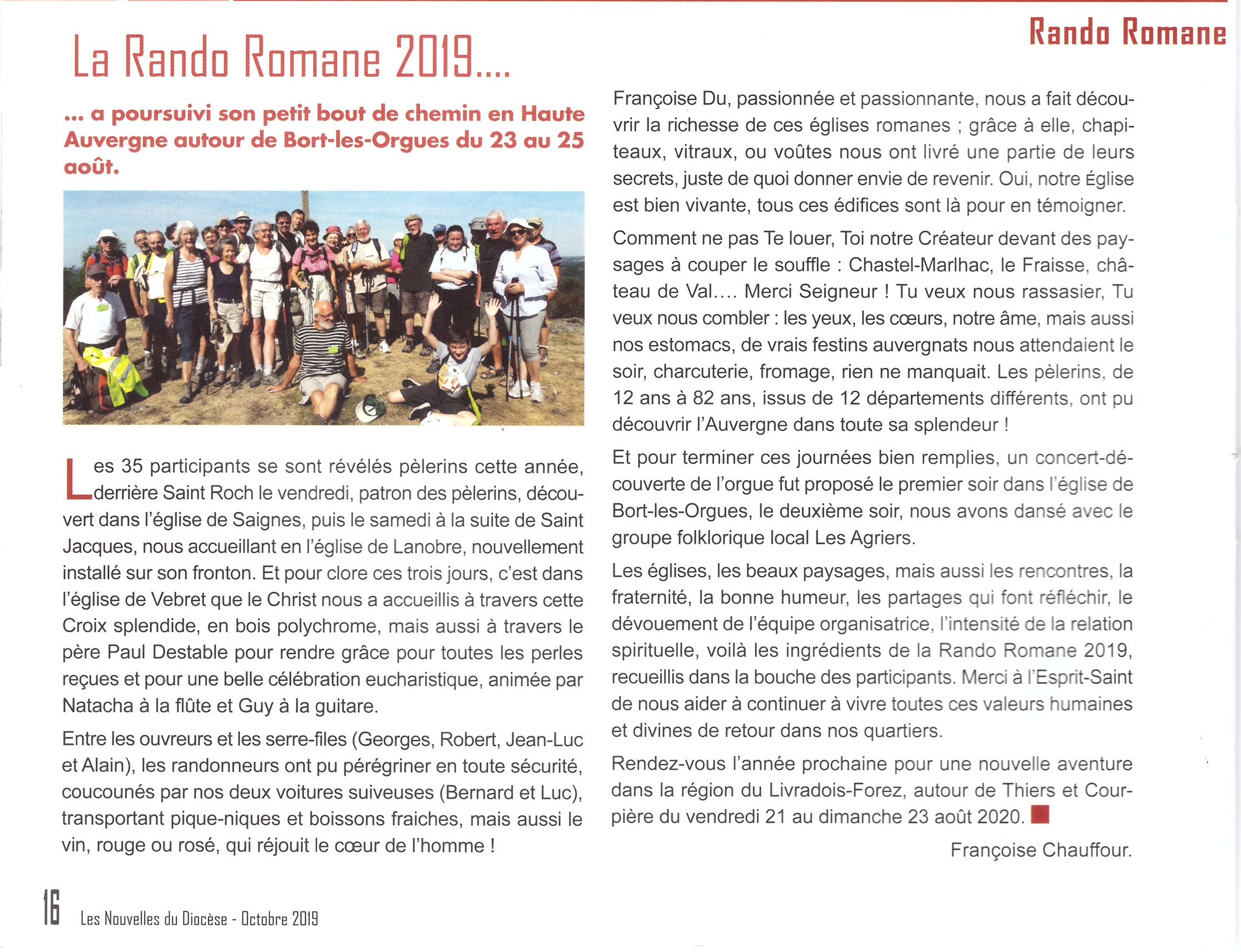 Rando Romane

La Rando Romane 2019....

... a poursuivi son petit bout de chemin en Haute Auvergne autour de Bort-les-Orgues du 23 au 25 août.

Les 35 participants se sont révélés pèlerins cette année, derrière Saint Roch le vendredi, patron des pèlerins, découvert dans l'église de Saignes, puis le samedi à la suite de Saint Jacques, nous accueillant en l'église de Lanobre, nouvellement installé sur son fronton. Et pour clore ces trois jours, c'est dans l'église de Vebret que le Christ nous a accueillis à travers cette Croix splendide, en bois polychrome, mais aussi à travers le père Paul Destable pour rendre grâce pour toutes les perles reçues et pour une belle célébration eucharistique, animée par Natacha à la flûte et Guy à la guitare.

Entre les ouvreurs et les serre-files (Georges, Robert, Jean-Luc et Alain), les randonneurs ont pu pérégriner en toute sécurité, coucounés par nos deux voitures suiveuses (Bernard et Luc), transportant pique-niques et boissons fraiches, mais aussi le vin, rouge ou rosé, qui réjouit le cœur de l'homme !

Françoise Du, passionnée et passionnante, nous a fait découvrir la richesse de ces églises romanes ; grâce à elle, chapiteaux, vitraux, ou voûtes nous ont livré une partie de leurs secrets, juste de quoi donner envie de revenir. Oui, notre Église est bien vivante, tous ces édifices sont là pour en témoigner.

Comment ne pas Te louer, Toi notre Créateur devant des paysages à couper le souffle : Chastel-Marlhac, le Fraisse, château de Val.... Merci Seigneur ! Tu veux nous rassasier, Tu veux nous combler : les yeux, les cœurs, notre âme, mais aussi nos estomacs, de vrais festins auvergnats nous attendaient le soir, charcuterie, fromage, rien ne manquait. Les pèlerins, de 12 ans à 82 ans, issus de 12 départements différents, ont pu découvrir l'Auvergne dans toute sa splendeur !

Et pour terminer ces journées bien remplies, un concert-découverte de l'orgue fut proposé le premier soir dans l'église de Bort-les-Orgues, le deuxième soir, nous avons dansé avec le groupe folklorique local Les Agriers.

Les églises, les beaux paysages, mais aussi les rencontres, la fraternité, la bonne humeur, les partages qui font réfléchir, le dévouement de l'équipe organisatrice, l'intensité de la relation spirituelle, voilà les ingrédients de la Rando Romane 2019, recueillis dans la bouche des participants. Merci à l'Esprit-Saint de nous aider à continuer à vivre toutes ces valeurs humaines et divines de retour dans nos quartiers.

Rendez-vous l'année prochaine pour une nouvelle aventure dans la région du Livradois-Forez, autour de Thiers et Courpière du vendredi 21 au dimanche 23 août 2020.

Françoise Chauffour.

16 Les Nouvelles du Diocèse - Octobre 2019